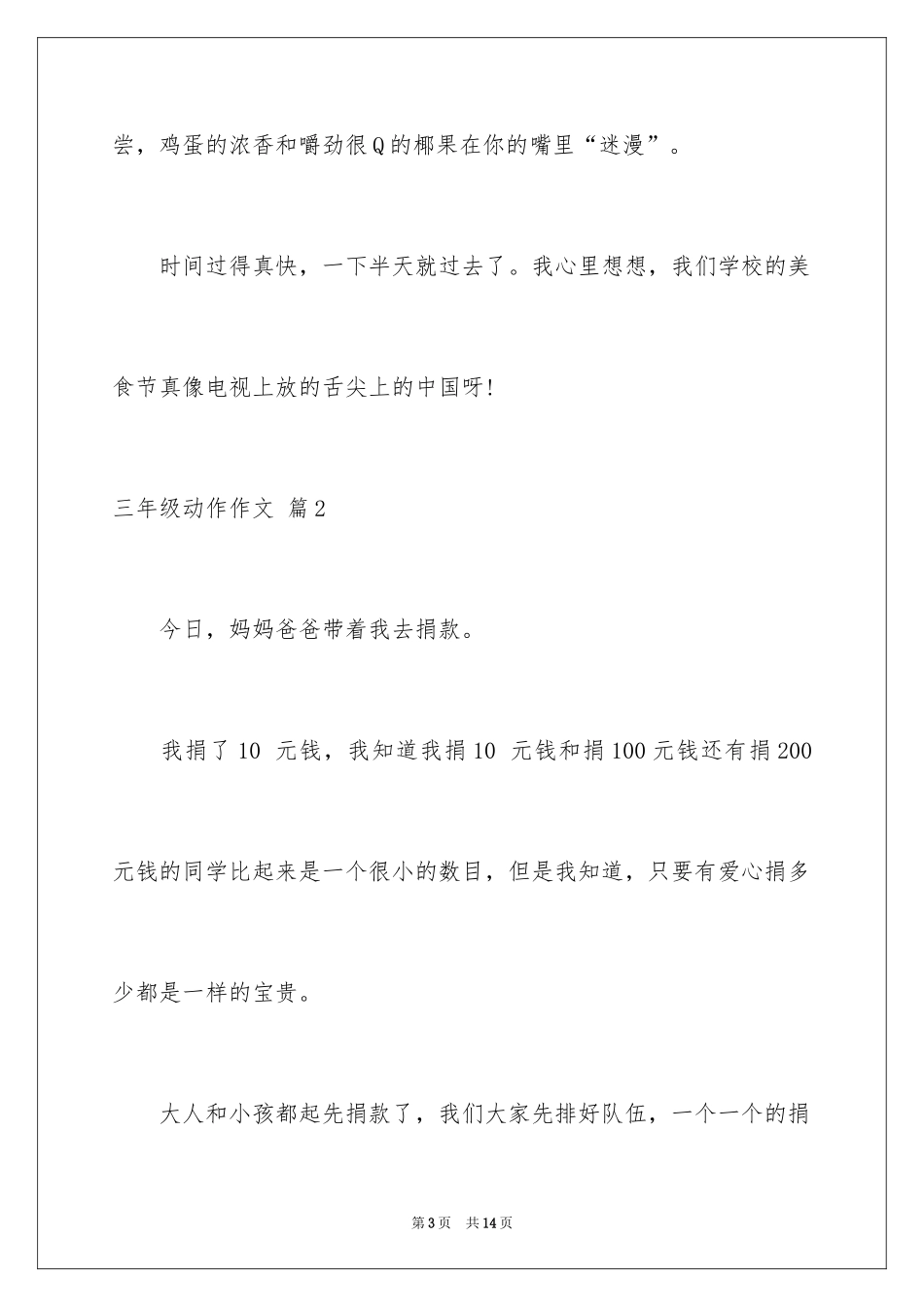 尝，鸡蛋的浓香和嚼劲很Q的椰果在你的嘴里“迷漫”。

时间过得真快，一下半天就过去了。我心里想想，我们学校的美食节真像电视上放的舌尖上的中国呀!

三年级动作作文 篇2

今日，妈妈爸爸带着我去捐款。

我捐了10 元钱，我知道我捐10 元钱和捐100元钱还有捐200元钱的同学比起来是一个很小的数目，但是我知道，只要有爱心捐多少都是一样的宝贵。

大人和小孩都起先捐款了，我们大家先排好队伍，一个一个的捐

第3页 共14页